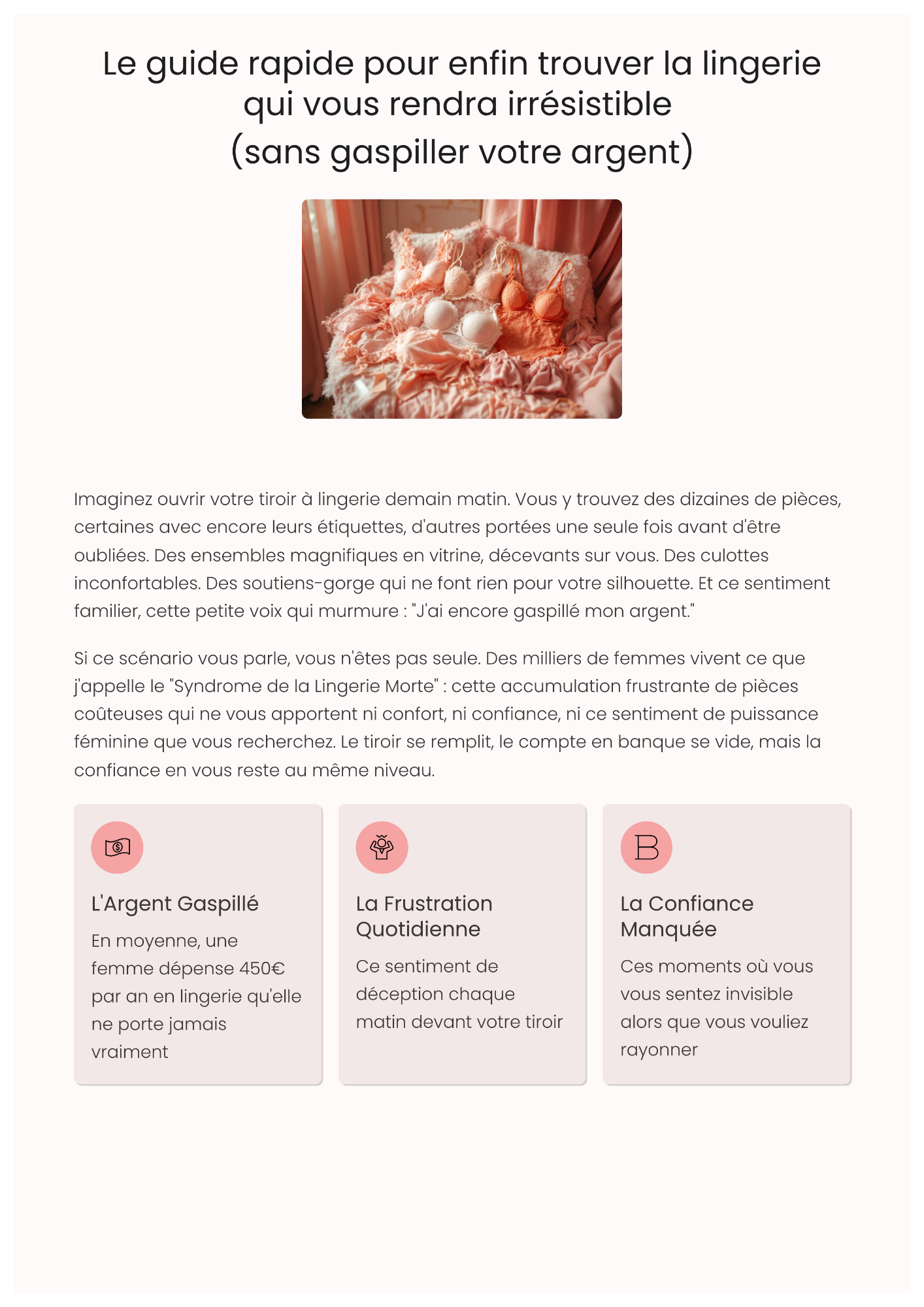 Le guide rapide pour enfin trouver la lingerie qui vous rendra irrésistible
(sans gaspiller votre argent)

Imaginez ouvrir votre tiroir à lingerie demain matin. Vous y trouvez des dizaines de pièces, certaines avec encore leurs étiquettes, d'autres portées une seule fois avant d'être oubliées. Des ensembles magnifiques en vitrine, décevants sur vous. Des culottes inconfortables. Des soutiens-gorge qui ne font rien pour votre silhouette. Et ce sentiment familier, cette petite voix qui murmure : "J'ai encore gaspillé mon argent."

Si ce scénario vous parle, vous n'êtes pas seule. Des milliers de femmes vivent ce que j'appelle le "Syndrome de la Lingerie Morte" : cette accumulation frustrante de pièces coûteuses qui ne vous apportent ni confort, ni confiance, ni ce sentiment de puissance féminine que vous recherchez. Le tiroir se remplit, le compte en banque se vide, mais la confiance en vous reste au même niveau.

L'Argent Gaspillé

En moyenne, une femme dépense 450€ par an en lingerie qu'elle ne porte jamais vraiment

La Frustration Quotidienne

Ce sentiment de déception chaque matin devant votre tiroir

B

La Confiance Manquée

Ces moments où vous vous sentez invisible alors que vous vouliez rayonner